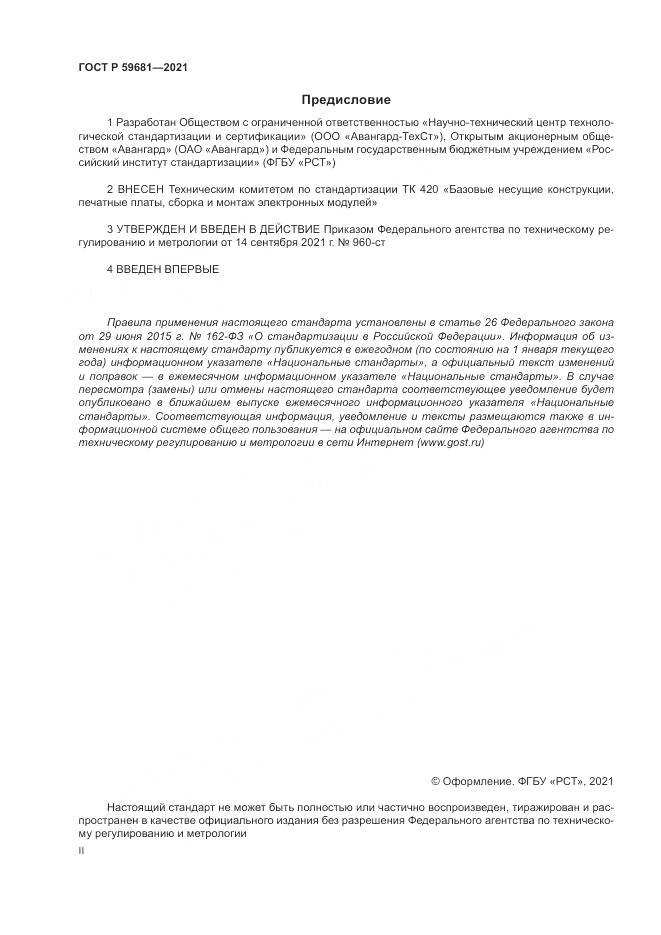 ГОСТ Р 59681—2021

Предисловие

1 Разработан Обществом с ограниченной ответственностью «Научно-технический центр технологической стандартизации и сертификации» (ООО «Авангард-ТехСт»), Открытым акционерным обществом «Авангард» (ОАО «Авангард») и Федеральным государственным бюджетным учреждением «Российский институт стандартизации» (ФГБУ «РСТ»)

2 ВНЕСЕН Техническим комитетом по стандартизации ТК 420 «Базовые несущие конструкции, печатные платы, сборка и монтаж электронных модулей»

3 УТВЕРЖДЕН И ВВЕДЕН В ДЕЙСТВИЕ Приказом Федерального агентства по техническому регулированию и метрологии от 14 сентября 2021 г. № 960-ст

4 ВВЕДЕН ВПЕРВЫЕ

Правила применения настоящего стандарта установлены в статье 26 Федерального закона от 29 июня 2015 г. № 162-ФЗ «О стандартизации в Российской Федерации». Информация об изменениях к настоящему стандарту публикуется в ежегодном (по состоянию на 1 января текущего года) информационном указателе «Национальные стандарты», а официальный текст изменений и поправок — в ежемесячном информационном указателе «Национальные стандарты». В случае пересмотра (замены) или отмены настоящего стандарта соответствующее уведомление будет опубликовано в ближайшем выпуске ежемесячного информационного указателя «Национальные стандарты». Соответствующая информация, уведомление и тексты размещаются также в информационной системе общего пользования — на официальном сайте Федерального агентства по техническому регулированию и метрологии в сети Интернет (www.gost.ru)

© Оформление. ФГБУ «РСТ», 2021

Настоящий стандарт не может быть полностью или частично воспроизведен, тиражирован и распространен в качестве официального издания без разрешения Федерального агентства по техническому регулированию и метрологии

II